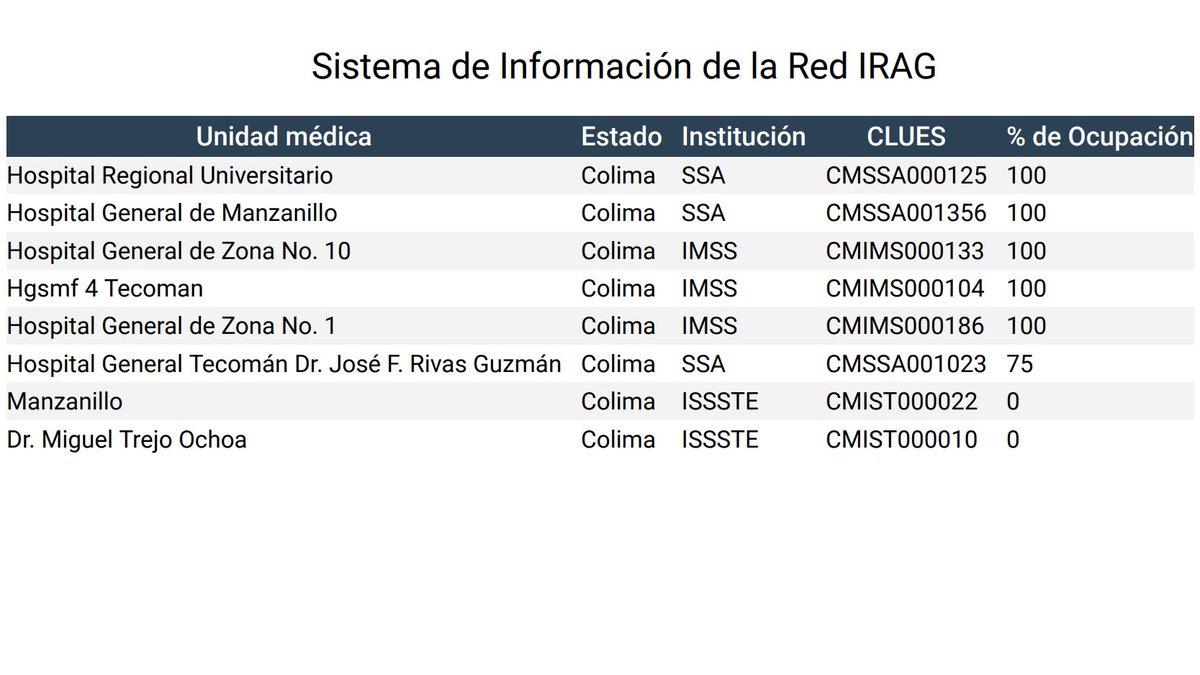 Sistema de Información de la Red IRAG

| Unidad médica | Estado | Institución | CLUES | % de Ocupación |
|---|---|---|---|---|
| Hospital Regional Universitario | Colima | SSA | CMSSA000125 | 100 |
| Hospital General de Manzanillo | Colima | SSA | CMSSA001356 | 100 |
| Hospital General de Zona No. 10 | Colima | IMSS | CMIMS000133 | 100 |
| Hgsmf 4 Tecoman | Colima | IMSS | CMIMS000104 | 100 |
| Hospital General de Zona No. 1 | Colima | IMSS | CMIMS000186 | 100 |
| Hospital General Tecomán Dr. José F. Rivas Guzmán | Colima | SSA | CMSSA001023 | 75 |
| Manzanillo | Colima | ISSSTE | CMIST000022 | 0 |
| Dr. Miguel Trejo Ochoa | Colima | ISSSTE | CMIST000010 | 0 |